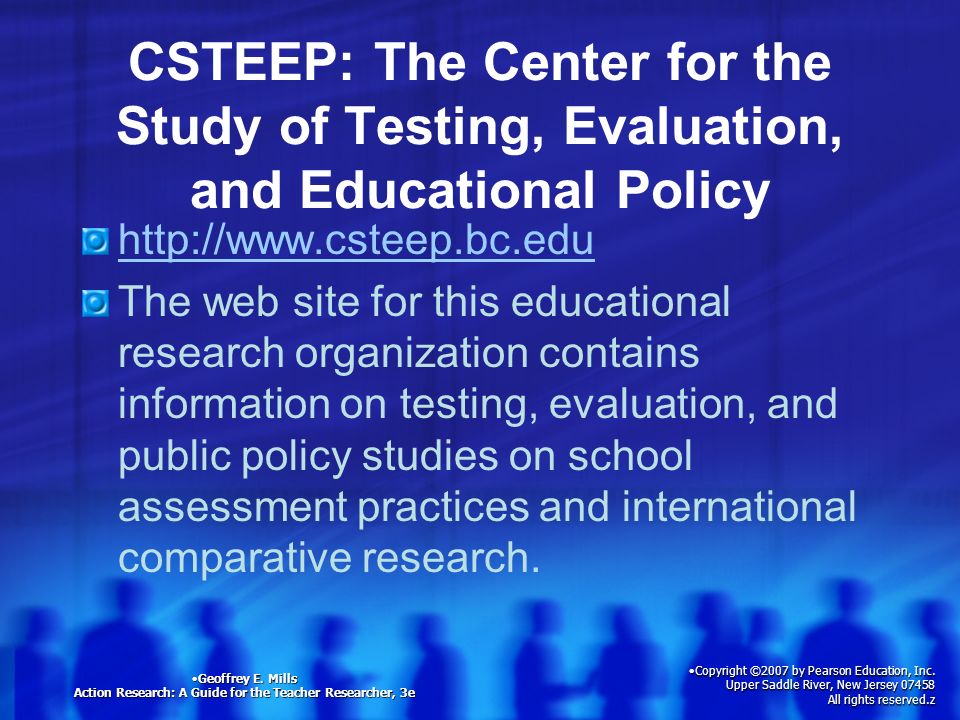 CSTEEP: The Center for the Study of Testing, Evaluation, and Educational Policy

http://www.csteep.bc.edu

The web site for this educational research organization contains information on testing, evaluation, and public policy studies on school assessment practices and international comparative research.

•Geoffrey E. Mills
Action Research: A Guide for the Teacher Researcher, 3e

•Copyright ©2007 by Pearson Education, Inc.
Upper Saddle River, New Jersey 07458
All rights reserved.z